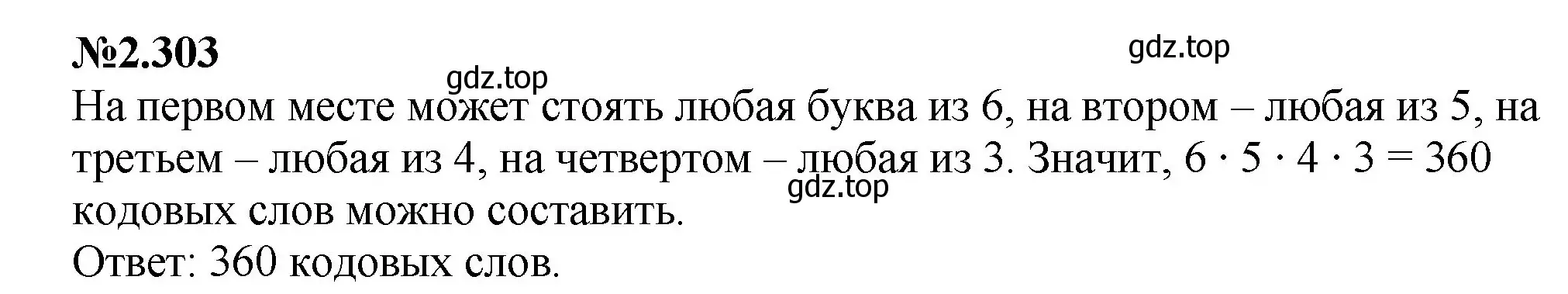 №2.303

gdz.top

gdz.top

На первом месте может стоять любая буква из 6, на втором – любая из 5, на третьем – любая из 4, на четвертом – любая из 3. Значит, $6 \cdot 5 \cdot 4 \cdot 3 = 360$ кодовых слов можно составить.

gdz.top

Ответ: 360 кодовых слов.